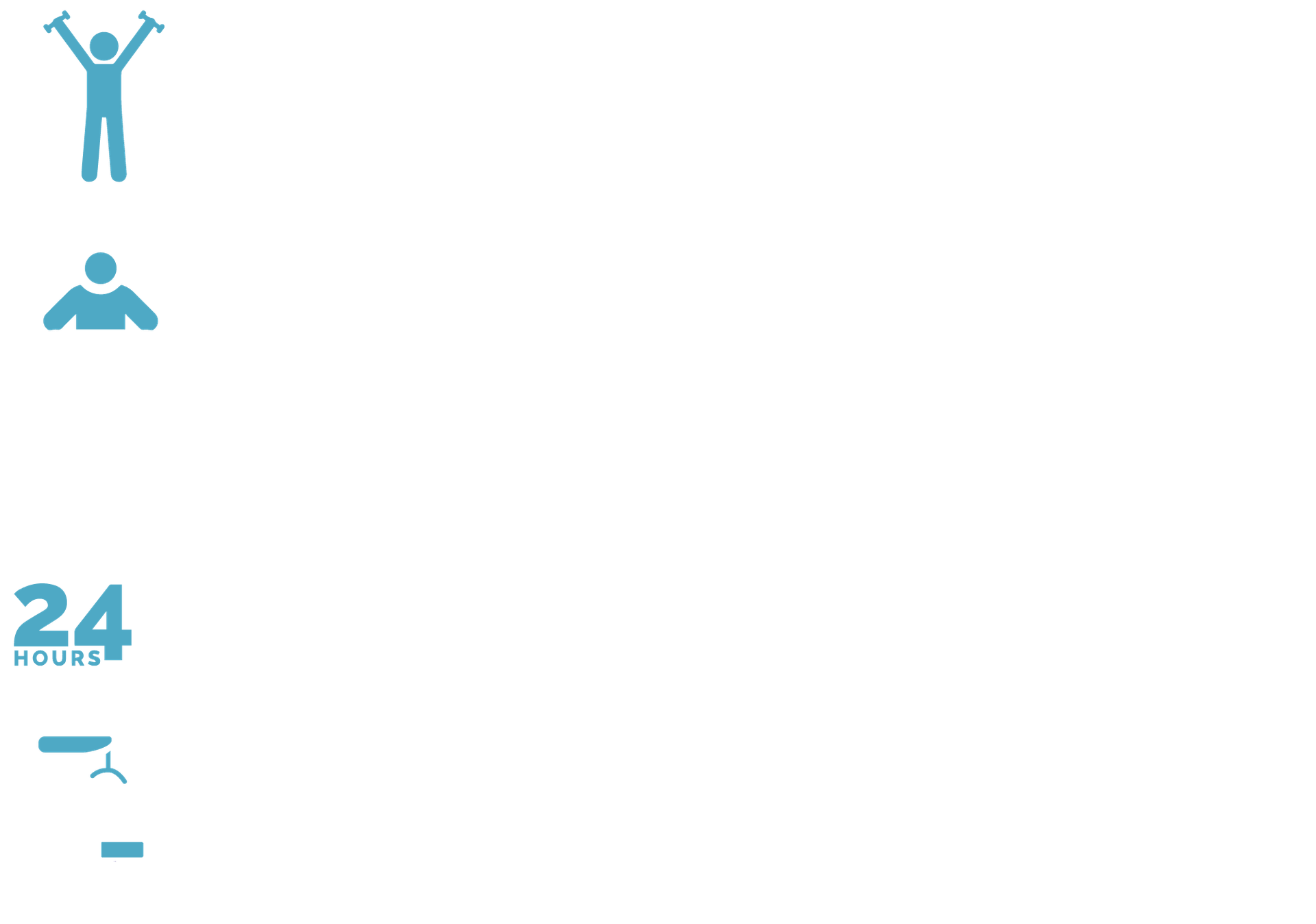 24
HOURS